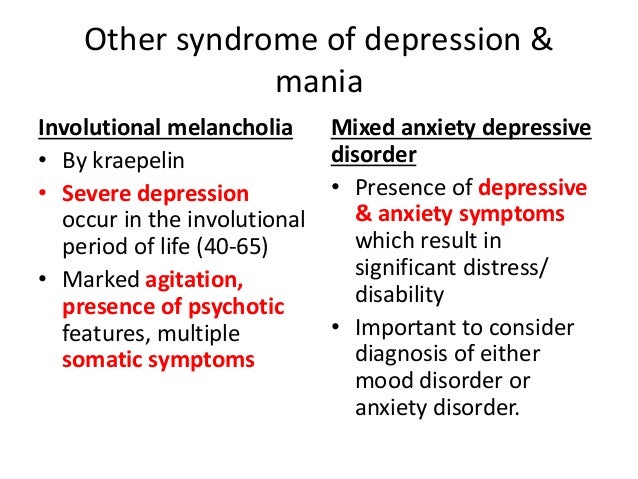 Other syndrome of depression & mania

Involutional melancholia
• By kraepelin
• Severe depression occur in the involutional period of life (40-65)
• Marked agitation, presence of psychotic features, multiple somatic symptoms

Mixed anxiety depressive disorder
• Presence of depressive & anxiety symptoms which result in significant distress/ disability
• Important to consider diagnosis of either mood disorder or anxiety disorder.